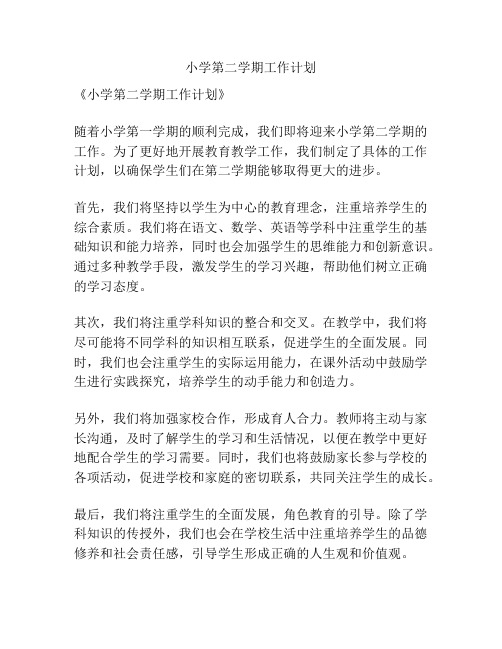 小学第二学期工作计划

《小学第二学期工作计划》

随着小学第一学期的顺利完成，我们即将迎来小学第二学期的工作。为了更好地开展教育教学工作，我们制定了具体的工作计划，以确保学生们在第二学期能够取得更大的进步。

首先，我们将坚持以学生为中心的教育理念，注重培养学生的综合素质。我们将在语文、数学、英语等学科中注重学生的基础知识和能力培养，同时也会加强学生的思维能力和创新意识。通过多种教学手段，激发学生的学习兴趣，帮助他们树立正确的学习态度。

其次，我们将注重学科知识的整合和交叉。在教学中，我们将尽可能将不同学科的知识相互联系，促进学生的全面发展。同时，我们也会注重学生的实际运用能力，在课外活动中鼓励学生进行实践探究，培养学生的动手能力和创造力。

另外，我们将加强家校合作，形成育人合力。教师将主动与家长沟通，及时了解学生的学习和生活情况，以便在教学中更好地配合学生的学习需要。同时，我们也将鼓励家长参与学校的各项活动，促进学校和家庭的密切联系，共同关注学生的成长。

最后，我们将注重学生的全面发展，角色教育的引导。除了学科知识的传授外，我们也会在学校生活中注重培养学生的品德修养和社会责任感，引导学生形成正确的人生观和价值观。